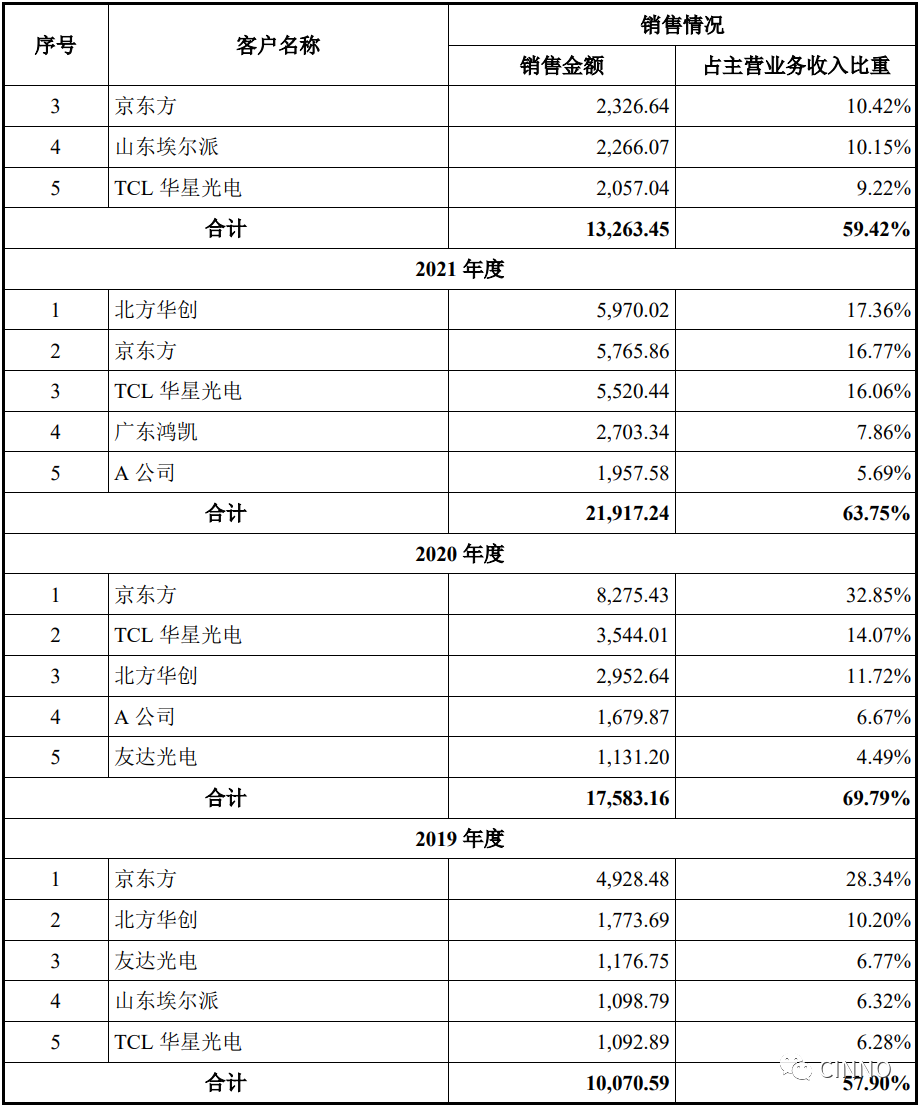 | 序号 | 客户名称 | 销售情况 | |
|---|---|---|---|
| | | 销售金额 | 占主营业务收入比重 |
| 3 | 京东方 | 2,326.64 | 10.42% |
| 4 | 山东埃尔派 | 2,266.07 | 10.15% |
| 5 | TCL 华星光电 | 2,057.04 | 9.22% |
| 合计 | | 13,263.45 | 59.42% |
| 2021 年度 | | | |
| 1 | 北方华创 | 5,970.02 | 17.36% |
| 2 | 京东方 | 5,765.86 | 16.77% |
| 3 | TCL 华星光电 | 5,520.44 | 16.06% |
| 4 | 广东鸿凯 | 2,703.34 | 7.86% |
| 5 | A 公司 | 1,957.58 | 5.69% |
| 合计 | | 21,917.24 | 63.75% |
| 2020 年度 | | | |
| 1 | 京东方 | 8,275.43 | 32.85% |
| 2 | TCL 华星光电 | 3,544.01 | 14.07% |
| 3 | 北方华创 | 2,952.64 | 11.72% |
| 4 | A 公司 | 1,679.87 | 6.67% |
| 5 | 友达光电 | 1,131.20 | 4.49% |
| 合计 | | 17,583.16 | 69.79% |
| 2019 年度 | | | |
| 1 | 京东方 | 4,928.48 | 28.34% |
| 2 | 北方华创 | 1,773.69 | 10.20% |
| 3 | 友达光电 | 1,176.75 | 6.77% |
| 4 | 山东埃尔派 | 1,098.79 | 6.32% |
| 5 | TCL 华星光电 | 1,092.89 | 6.28% |
| 合计 | | 10,070.59 | 57.90% |

CINNO